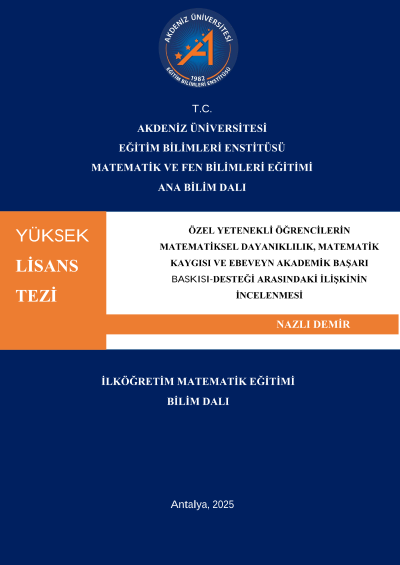 AKDENİZ ÜNİVERSİTESİ
1982
EĞİTİM BİLİMLERİ ENSTİTÜSÜ

T.C.
AKDENİZ ÜNİVERSİTESİ
EĞİTİM BİLİMLERİ ENSTİTÜSÜ
MATEMATİK VE FEN BİLİMLERİ EĞİTİMİ
ANA BİLİM DALI

YÜKSEK
LİSANS
TEZİ

ÖZEL YETENEKLİ ÖĞRENCİLERİN MATEMATİKSEL DAYANIKLILIK, MATEMATİK KAYGISI VE EBEVEYN AKADEMİK BAŞARI BASKISI-DESTEĞİ ARASINDAKİ İLİŞKİNİN İNCELENMESİ

NAZLI DEMİR

İLKÖĞRETİM MATEMATİK EĞİTİMİ
BİLİM DALI

Antalya, 2025